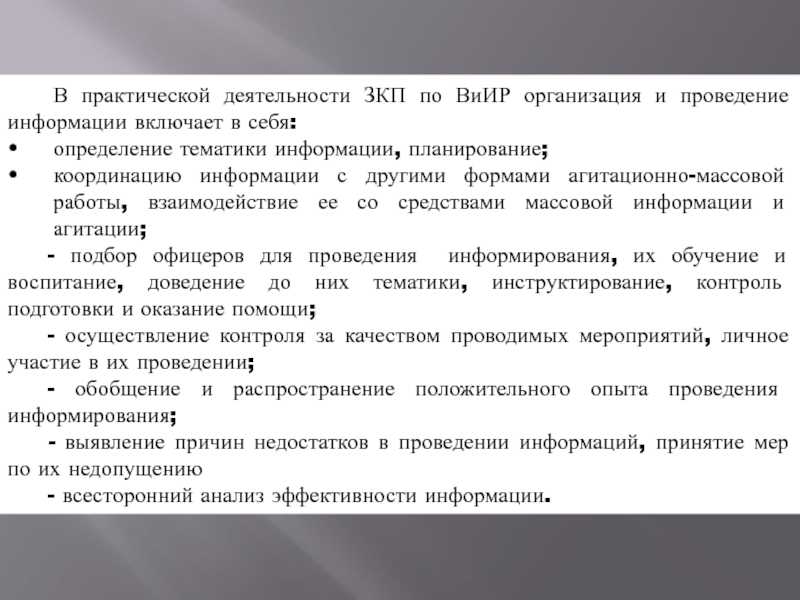 В практической деятельности ЗКП по ВиИР организация и проведение информации включает в себя:

• определение тематики информации, планирование;

• координацию информации с другими формами агитационно-массовой работы, взаимодействие ее со средствами массовой информации и агитации;

- подбор офицеров для проведения информирования, их обучение и воспитание, доведение до них тематики, инструктирование, контроль подготовки и оказание помощи;

- осуществление контроля за качеством проводимых мероприятий, личное участие в их проведении;

- обобщение и распространение положительного опыта проведения информирования;

- выявление причин недостатков в проведении информаций, принятие мер по их недопущению

- всесторонний анализ эффективности информации.